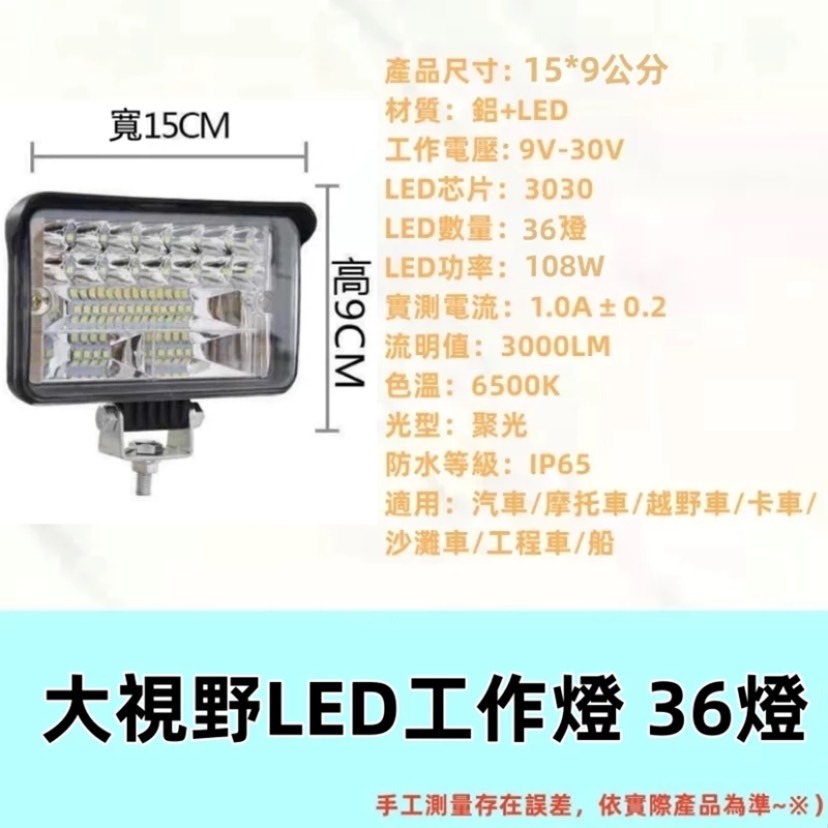 寬15CM

高9CM

產品尺寸：15*9公分
材質：鋁+LED
工作電壓：9V-30V
LED芯片：3030
LED數量：36燈
LED功率：108W
實測電流：1.0A ± 0.2
流明值：3000LM
色溫：6500K
光型：聚光
防水等級：IP65
適用：汽車/摩托車/越野車/卡車/沙灘車/工程車/船

大視野LED工作燈 36燈

手工測量存在誤差，依實際產品為準~※）